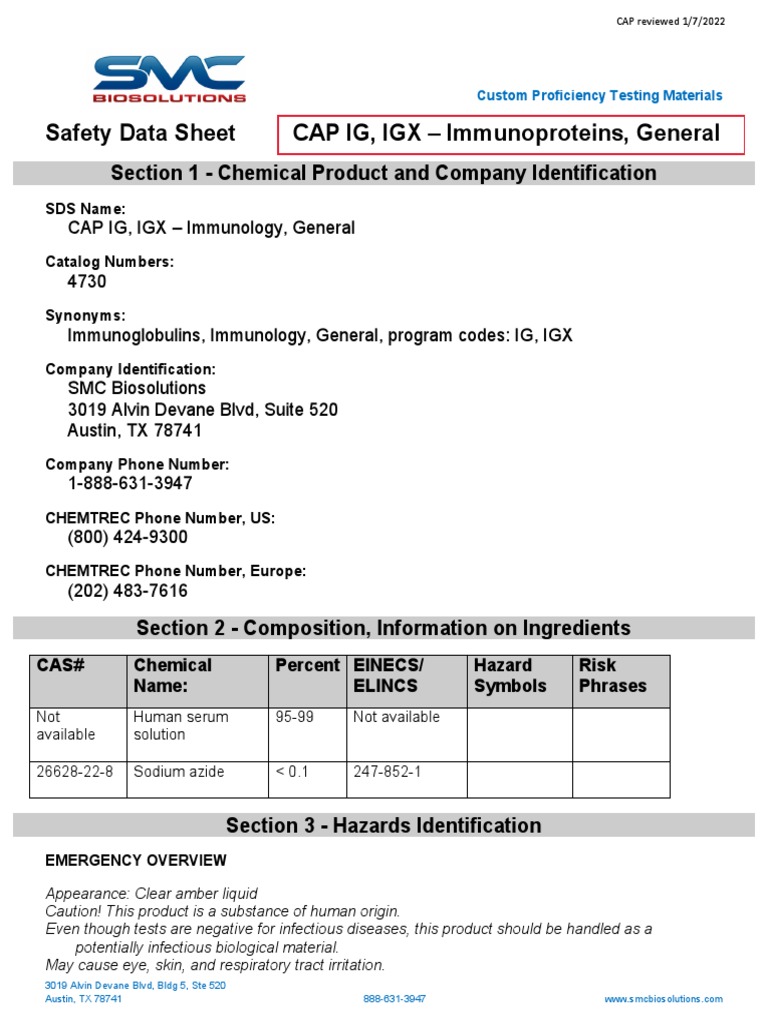 CAP reviewed 1/7/2022

SMC
BIOSOLUTIONS

Custom Proficiency Testing Materials

Safety Data Sheet

CAP IG, IGX – Immunoproteins, General

Section 1 - Chemical Product and Company Identification

SDS Name:
CAP IG, IGX – Immunology, General

Catalog Numbers:
4730

Synonyms:
Immunoglobulins, Immunology, General, program codes: IG, IGX

Company Identification:
SMC Biosolutions
3019 Alvin Devane Blvd, Suite 520
Austin, TX 78741

Company Phone Number:
1-888-631-3947

CHEMTREC Phone Number, US:
(800) 424-9300

CHEMTREC Phone Number, Europe:
(202) 483-7616

Section 2 - Composition, Information on Ingredients

| CAS# | Chemical Name: | Percent | EINECS/ ELINCS | Hazard Symbols | Risk Phrases |
|---|---|---|---|---|---|
| Not available | Human serum solution | 95-99 | Not available | | |
| 26628-22-8 | Sodium azide | < 0.1 | 247-852-1 | | |

Section 3 - Hazards Identification

EMERGENCY OVERVIEW

Appearance: Clear amber liquid
Caution! This product is a substance of human origin.
Even though tests are negative for infectious diseases, this product should be handled as a potentially infectious biological material.
May cause eye, skin, and respiratory tract irritation.

3019 Alvin Devane Blvd, Bldg 5, Ste 520
Austin, TX 78741

888-631-3947

www.smcbiosolutions.com